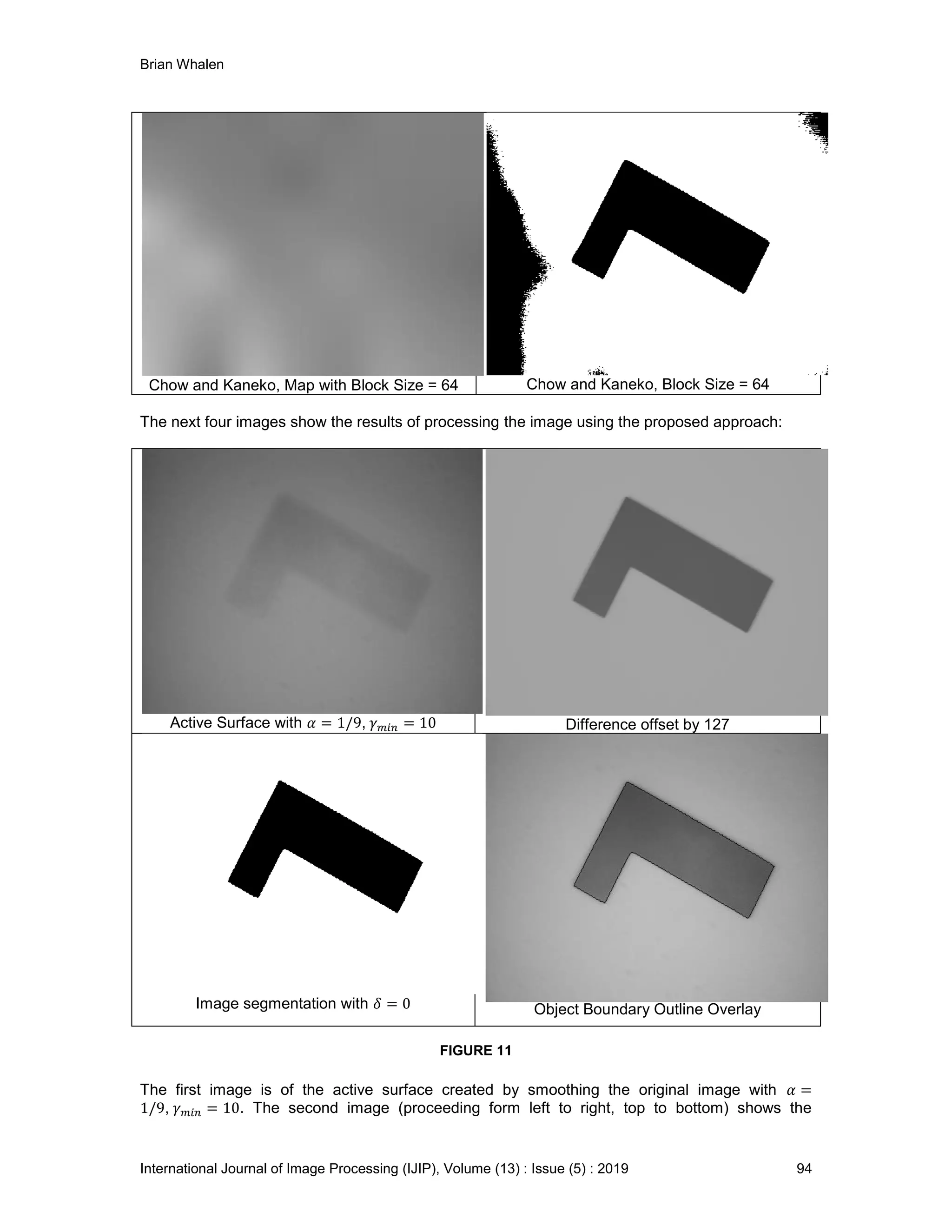 Brian Whalen

| Chow and Kaneko, Map with Block Size = 64 | Chow and Kaneko, Block Size = 64 |
|---|---|

The next four images show the results of processing the image using the proposed approach:

| Active Surface with $\alpha = 1/9, \gamma_{min} = 10$ | Difference offset by 127 |
|---|---|
| Image segmentation with $\delta = 0$ | Object Boundary Outline Overlay |

FIGURE 11

The first image is of the active surface created by smoothing the original image with $\alpha = 1/9, \gamma_{min} = 10$. The second image (proceeding form left to right, top to bottom) shows the

International Journal of Image Processing (IJIP), Volume (13) : Issue (5) : 2019 94